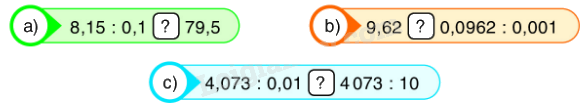 a) 8,15 : 0,1 ? 79,5

b) 9,62 ? 0,0962 : 0,001

c) 4,073 : 0,01 ? 4 073 : 10